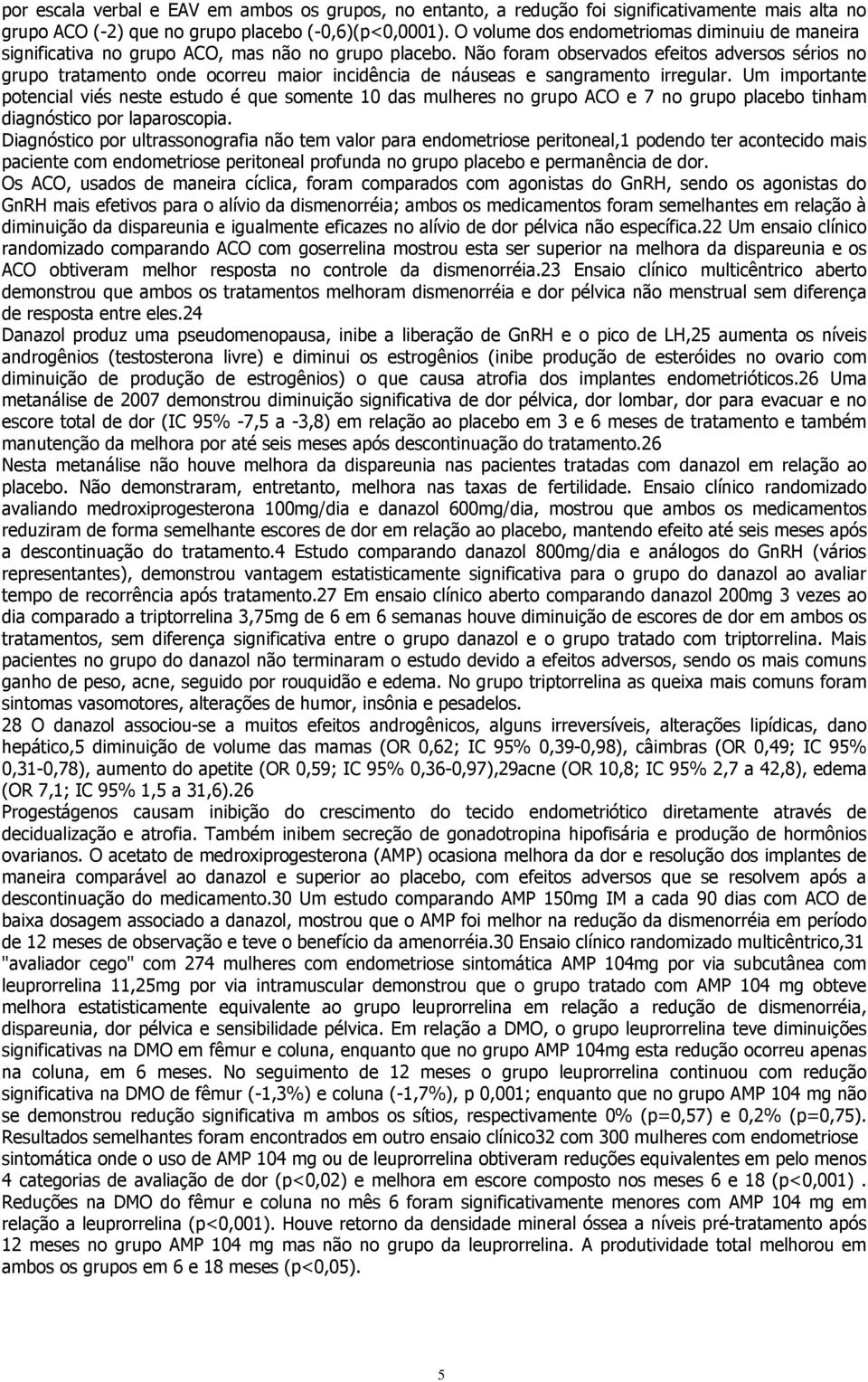 por escala verbal e EAV em ambos os grupos, no entanto, a redução foi significativamente mais alta no grupo ACO (-2) que no grupo placebo (-0,6)(p<0,0001). O volume dos endometriomas diminuiu de maneira significativa no grupo ACO, mas não no grupo placebo. Não foram observados efeitos adversos sérios no grupo tratamento onde ocorreu maior incidência de náuseas e sangramento irregular. Um importante potencial viés neste estudo é que somente 10 das mulheres no grupo ACO e 7 no grupo placebo tinham diagnóstico por laparoscopia.
Diagnóstico por ultrassonografia não tem valor para endometriose peritoneal,1 podendo ter acontecido mais paciente com endometriose peritoneal profunda no grupo placebo e permanência de dor.
Os ACO, usados de maneira cíclica, foram comparados com agonistas do GnRH, sendo os agonistas do GnRH mais efetivos para o alívio da dismenorréia; ambos os medicamentos foram semelhantes em relação à diminuição da dispareunia e igualmente eficazes no alívio de dor pélvica não específica.22 Um ensaio clínico randomizado comparando ACO com goserrelina mostrou esta ser superior na melhora da dispareunia e os ACO obtiveram melhor resposta no controle da dismenorréia.23 Ensaio clínico multicêntrico aberto demonstrou que ambos os tratamentos melhoram dismenorréia e dor pélvica não menstrual sem diferença de resposta entre eles.24
Danazol produz uma pseudomenopausa, inibe a liberação de GnRH e o pico de LH,25 aumenta os níveis androgênios (testosterona livre) e diminui os estrogênios (inibe produção de esteróides no ovario com diminuição de produção de estrogênios) o que causa atrofia dos implantes endometrióticos.26 Uma metanálise de 2007 demonstrou diminuição significativa de dor pélvica, dor lombar, dor para evacuar e no escore total de dor (IC 95% -7,5 a -3,8) em relação ao placebo em 3 e 6 meses de tratamento e também manutenção da melhora por até seis meses após descontinuação do tratamento.26
Nesta metanálise não houve melhora da dispareunia nas pacientes tratadas com danazol em relação ao placebo. Não demonstraram, entretanto, melhora nas taxas de fertilidade. Ensaio clínico randomizado avaliando medroxiprogesterona 100mg/dia e danazol 600mg/dia, mostrou que ambos os medicamentos reduziram de forma semelhante escores de dor em relação ao placebo, mantendo efeito até seis meses após a descontinuação do tratamento.4 Estudo comparando danazol 800mg/dia e análogos do GnRH (vários representantes), demonstrou vantagem estatisticamente significativa para o grupo do danazol ao avaliar tempo de recorrência após tratamento.27 Em ensaio clínico aberto comparando danazol 200mg 3 vezes ao dia comparado a triptorrelina 3,75mg de 6 em 6 semanas houve diminuição de escores de dor em ambos os tratamentos, sem diferença significativa entre o grupo danazol e o grupo tratado com triptorrelina. Mais pacientes no grupo do danazol não terminaram o estudo devido a efeitos adversos, sendo os mais comuns ganho de peso, acne, seguido por rouquidão e edema. No grupo triptorrelina as queixa mais comuns foram sintomas vasomotores, alterações de humor, insônia e pesadelos.
28 O danazol associou-se a muitos efeitos androgênicos, alguns irreversíveis, alterações lipídicas, dano hepático,5 diminuição de volume das mamas (OR 0,62; IC 95% 0,39-0,98), câimbras (OR 0,49; IC 95% 0,31-0,78), aumento do apetite (OR 0,59; IC 95% 0,36-0,97),29acne (OR 10,8; IC 95% 2,7 a 42,8), edema (OR 7,1; IC 95% 1,5 a 31,6).26
Progestágenos causam inibição do crescimento do tecido endometriótico diretamente através de decidualização e atrofia. Também inibem secreção de gonadotropina hipofisária e produção de hormônios ovarianos. O acetato de medroxiprogesterona (AMP) ocasiona melhora da dor e resolução dos implantes de maneira comparável ao danazol e superior ao placebo, com efeitos adversos que se resolvem após a descontinuação do medicamento.30 Um estudo comparando AMP 150mg IM a cada 90 dias com ACO de baixa dosagem associado a danazol, mostrou que o AMP foi melhor na redução da dismenorréia em período de 12 meses de observação e teve o benefício da amenorréia.30 Ensaio clínico randomizado multicêntrico,31 "avaliador cego" com 274 mulheres com endometriose sintomática AMP 104mg por via subcutânea com leuprorrelina 11,25mg por via intramuscular demonstrou que o grupo tratado com AMP 104 mg obteve melhora estatisticamente equivalente ao grupo leuprorrelina em relação a redução de dismenorréia, dispareunia, dor pélvica e sensibilidade pélvica. Em relação a DMO, o grupo leuprorrelina teve diminuições significativas na DMO em fêmur e coluna, enquanto que no grupo AMP 104mg esta redução ocorreu apenas na coluna, em 6 meses. No seguimento de 12 meses o grupo leuprorrelina continuou com redução significativa na DMO de fêmur (-1,3%) e coluna (-1,7%), p 0,001; enquanto que no grupo AMP 104 mg não se demonstrou redução significativa m ambos os sítios, respectivamente 0% (p=0,57) e 0,2% (p=0,75). Resultados semelhantes foram encontrados em outro ensaio clínico32 com 300 mulheres com endometriose sintomática onde o uso de AMP 104 mg ou de leuprorrelina obtiveram reduções equivalentes em pelo menos 4 categorias de avaliação de dor (p<0,02) e melhora em escore composto nos meses 6 e 18 (p<0,001) . Reduções na DMO do fêmur e coluna no mês 6 foram significativamente menores com AMP 104 mg em relação a leuprorrelina (p<0,001). Houve retorno da densidade mineral óssea a níveis pré-tratamento após 12 meses no grupo AMP 104 mg mas não no grupo da leuprorrelina. A produtividade total melhorou em ambos os grupos em 6 e 18 meses (p<0,05).

5